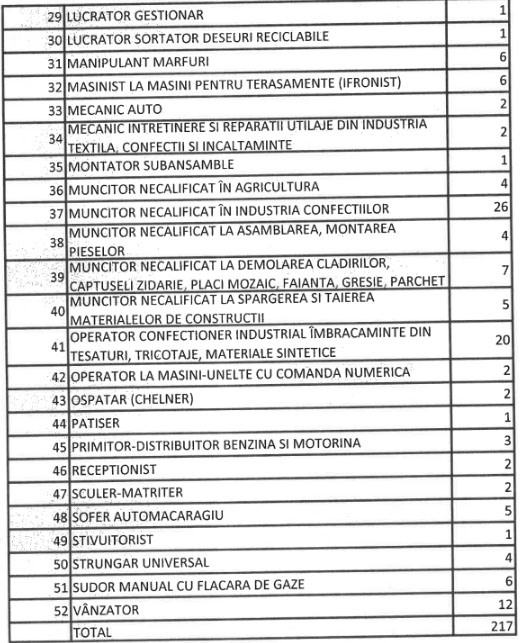 | | | |
|---|---|---|
| 29 | LUCRATOR GESTIONAR | 1 |
| 30 | LUCRATOR SORTATOR DESEURI RECICLABILE | 1 |
| 31 | MANIPULANT MARFURI | 6 |
| 32 | MASINIST LA MASINI PENTRU TERASAMENTE (IFRONIST) | 6 |
| 33 | MECANIC AUTO | 2 |
| 34 | MECANIC INTRETINERE SI REPARATII UTILAJE DIN INDUSTRIA TEXTILA, CONFECTII SI INCALTAMINTE | 2 |
| 35 | MONTATOR SUBANSAMBLE | 1 |
| 36 | MUNCITOR NECALIFICAT ÎN AGRICULTURA | 4 |
| 37 | MUNCITOR NECALIFICAT ÎN INDUSTRIA CONFECTIILOR | 26 |
| 38 | MUNCITOR NECALIFICAT LA ASAMBLAREA, MONTAREA PIESELOR | 4 |
| 39 | MUNCITOR NECALIFICAT LA DEMOLAREA CLADIRILOR, CAPTUSELI ZIDARIE, PLACI MOZAIC, FAIANTA, GRESIE, PARCHET | 7 |
| 40 | MUNCITOR NECALIFICAT LA SPARGEREA SI TAIEREA MATERIALELOR DE CONSTRUCTII | 5 |
| 41 | OPERATOR CONFECTIONER INDUSTRIAL ÎMBRACAMINTE DIN TESATURI, TRICOTAJE, MATERIALE SINTETICE | 20 |
| 42 | OPERATOR LA MASINI-UNELTE CU COMANDA NUMERICA | 2 |
| 43 | OSPATAR (CHELNER) | 2 |
| 44 | PATISER | 1 |
| 45 | PRIMITOR-DISTRIBUITOR BENZINA SI MOTORINA | 3 |
| 46 | RECEPTIONIST | 2 |
| 47 | SCULER-MATRITER | 2 |
| 48 | SOFER AUTOMACARAGIU | 5 |
| 49 | STIVUITORIST | 1 |
| 50 | STRUNGAR UNIVERSAL | 4 |
| 51 | SUDOR MANUAL CU FLACARA DE GAZE | 6 |
| 52 | VÂNZATOR | 12 |
| | TOTAL | 217 |